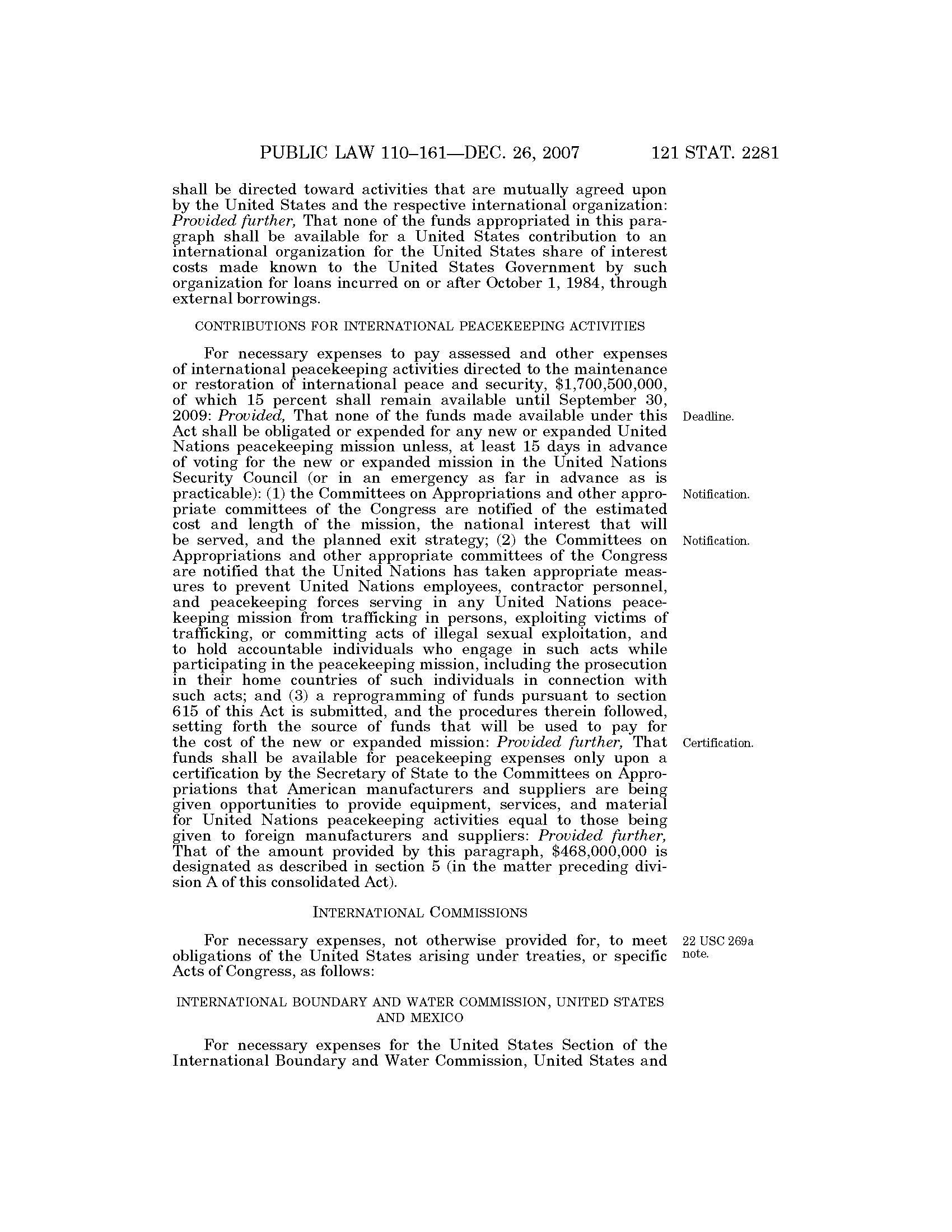 PUBLIC LAW 110–161—DEC. 26, 2007 121 STAT. 2281

shall be directed toward activities that are mutually agreed upon by the United States and the respective international organization: Provided further, That none of the funds appropriated in this paragraph shall be available for a United States contribution to an international organization for the United States share of interest costs made known to the United States Government by such organization for loans incurred on or after October 1, 1984, through external borrowings.

CONTRIBUTIONS FOR INTERNATIONAL PEACEKEEPING ACTIVITIES

For necessary expenses to pay assessed and other expenses of international peacekeeping activities directed to the maintenance or restoration of international peace and security, $1,700,500,000, of which 15 percent shall remain available until September 30, 2009: Provided, That none of the funds made available under this Act shall be obligated or expended for any new or expanded United Nations peacekeeping mission unless, at least 15 days in advance of voting for the new or expanded mission in the United Nations Security Council (or in an emergency as far in advance as is practicable): (1) the Committees on Appropriations and other appropriate committees of the Congress are notified of the estimated cost and length of the mission, the national interest that will be served, and the planned exit strategy; (2) the Committees on Appropriations and other appropriate committees of the Congress are notified that the United Nations has taken appropriate measures to prevent United Nations employees, contractor personnel, and peacekeeping forces serving in any United Nations peacekeeping mission from trafficking in persons, exploiting victims of trafficking, or committing acts of illegal sexual exploitation, and to hold accountable individuals who engage in such acts while participating in the peacekeeping mission, including the prosecution in their home countries of such individuals in connection with such acts; and (3) a reprogramming of funds pursuant to section 615 of this Act is submitted, and the procedures therein followed, setting forth the source of funds that will be used to pay for the cost of the new or expanded mission: Provided further, That funds shall be available for peacekeeping expenses only upon a certification by the Secretary of State to the Committees on Appropriations that American manufacturers and suppliers are being given opportunities to provide equipment, services, and material for United Nations peacekeeping activities equal to those being given to foreign manufacturers and suppliers: Provided further, That of the amount provided by this paragraph, $468,000,000 is designated as described in section 5 (in the matter preceding division A of this consolidated Act).

Deadline.

Notification.

Notification.

Certification.

INTERNATIONAL COMMISSIONS

For necessary expenses, not otherwise provided for, to meet obligations of the United States arising under treaties, or specific Acts of Congress, as follows:

22 USC 269a note.

INTERNATIONAL BOUNDARY AND WATER COMMISSION, UNITED STATES AND MEXICO

For necessary expenses for the United States Section of the International Boundary and Water Commission, United States and